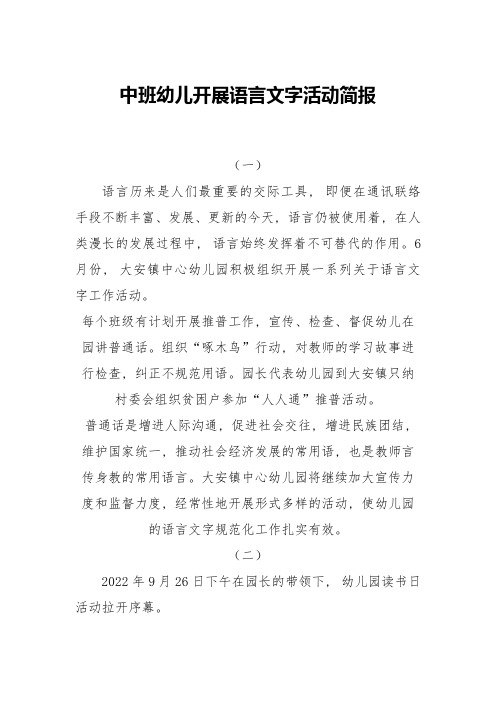 中班幼儿开展语言文字活动简报

（一）

语言历来是人们最重要的交际工具，即便在通讯联络手段不断丰富、发展、更新的今天，语言仍被使用着，在人类漫长的发展过程中，语言始终发挥着不可替代的作用。6月份，大安镇中心幼儿园积极组织开展一系列关于语言文字工作活动。

每个班级有计划开展推普工作，宣传、检查、督促幼儿在园讲普通话。组织“啄木鸟”行动，对教师的学习故事进行检查，纠正不规范用语。园长代表幼儿园到大安镇只纳村委会组织贫困户参加“人人通”推普活动。

普通话是增进人际沟通，促进社会交往，增进民族团结，维护国家统一，推动社会经济发展的常用语，也是教师言传身教的常用语言。大安镇中心幼儿园将继续加大宣传力度和监督力度，经常性地开展形式多样的活动，使幼儿园的语言文字规范化工作扎实有效。

（二）

2022 年 9 月 26 日下午在园长的带领下，幼儿园读书日活动拉开序幕。